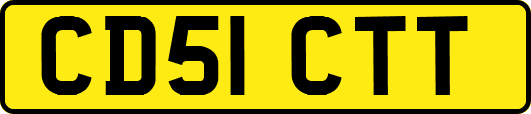 CD51 CTT